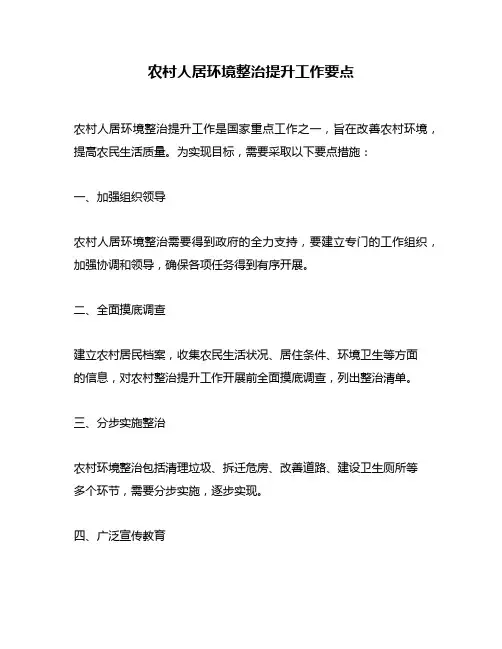 农村人居环境整治提升工作要点

农村人居环境整治提升工作是国家重点工作之一，旨在改善农村环境，提高农民生活质量。为实现目标，需要采取以下要点措施：

一、加强组织领导

农村人居环境整治需要得到政府的全力支持，要建立专门的工作组织，加强协调和领导，确保各项任务得到有序开展。

二、全面摸底调查

建立农村居民档案，收集农民生活状况、居住条件、环境卫生等方面的信息，对农村整治提升工作开展前全面摸底调查，列出整治清单。

三、分步实施整治

农村环境整治包括清理垃圾、拆迁危房、改善道路、建设卫生厕所等多个环节，需要分步实施，逐步实现。

四、广泛宣传教育